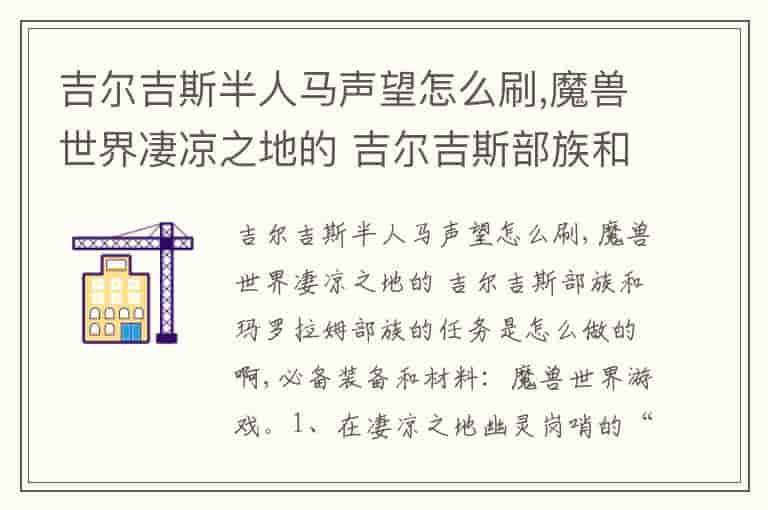 吉尔吉斯半人马声望怎么刷,魔兽世界凄凉之地的 吉尔吉斯部族和

吉尔吉斯半人马声望怎么刷,魔兽世界凄凉之地的 吉尔吉斯部族和玛罗拉姆部族的任务是怎么做的啊,必备装备和材料: 魔兽世界游戏。1、在凄凉之地幽灵岗哨的“